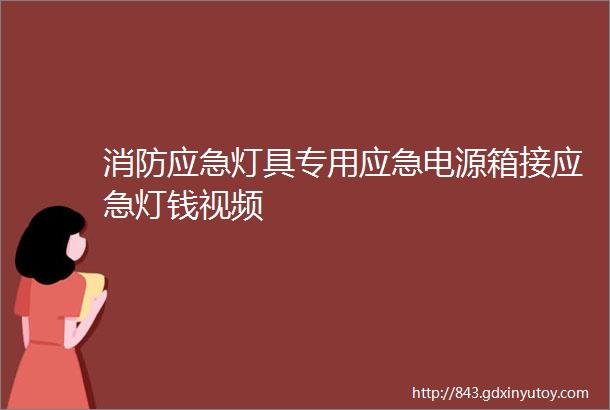 消防应急灯具专用应急电源箱接应急灯钱视频

http://843.gdxinyutoy.com